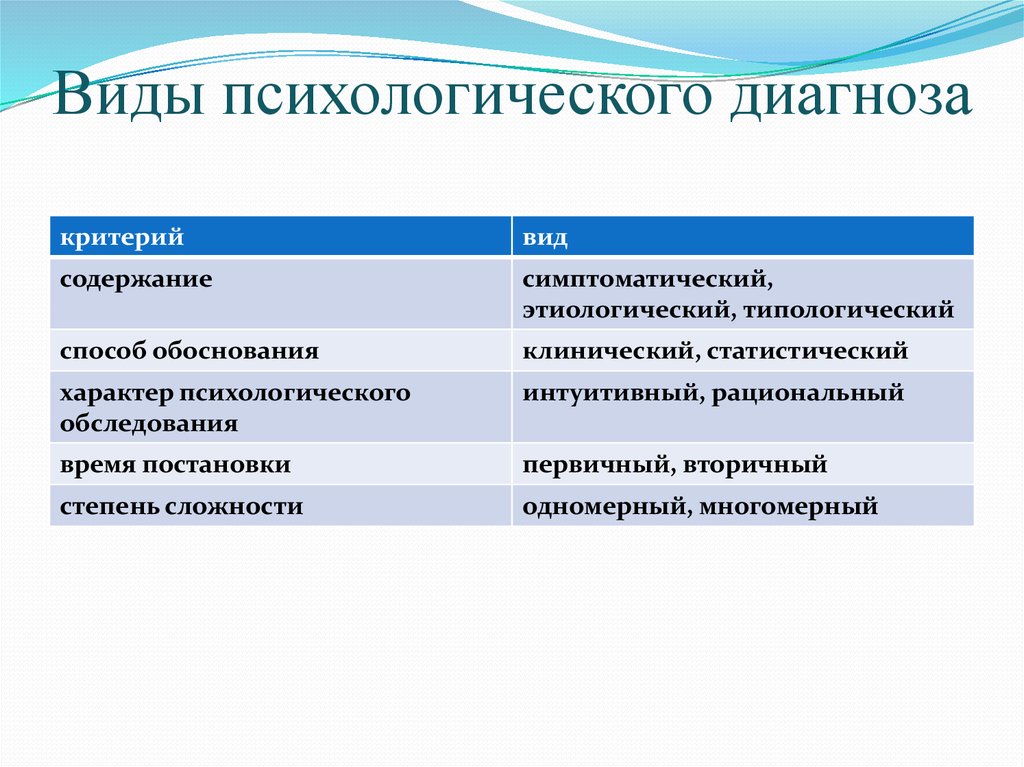 Виды психологического диагноза

| критерий | вид |
|---|---|
| содержание | симптоматический, этиологический, типологический |
| способ обоснования | клинический, статистический |
| характер психологического обследования | интуитивный, рациональный |
| время постановки | первичный, вторичный |
| степень сложности | одномерный, многомерный |